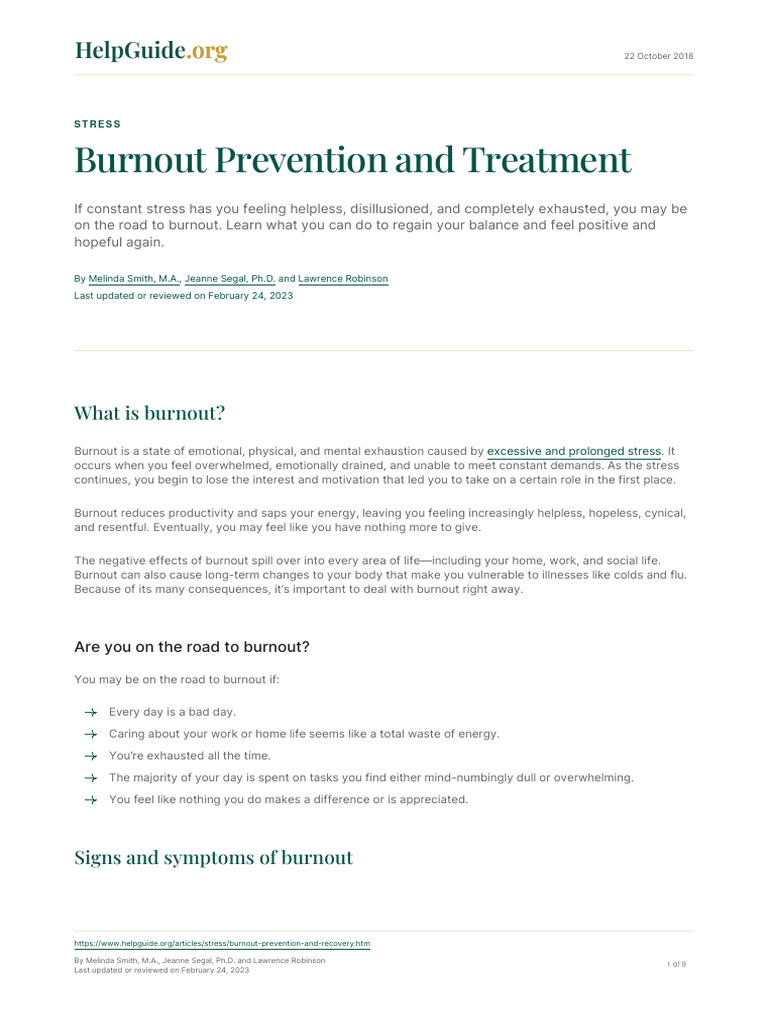 HelpGuide.org

22 October 2018

STRESS

Burnout Prevention and Treatment

If constant stress has you feeling helpless, disillusioned, and completely exhausted, you may be on the road to burnout. Learn what you can do to regain your balance and feel positive and hopeful again.

By Melinda Smith, M.A., Jeanne Segal, Ph.D. and Lawrence Robinson
Last updated or reviewed on February 24, 2023

What is burnout?

Burnout is a state of emotional, physical, and mental exhaustion caused by excessive and prolonged stress. It occurs when you feel overwhelmed, emotionally drained, and unable to meet constant demands. As the stress continues, you begin to lose the interest and motivation that led you to take on a certain role in the first place.

Burnout reduces productivity and saps your energy, leaving you feeling increasingly helpless, hopeless, cynical, and resentful. Eventually, you may feel like you have nothing more to give.

The negative effects of burnout spill over into every area of life—including your home, work, and social life. Burnout can also cause long-term changes to your body that make you vulnerable to illnesses like colds and flu. Because of its many consequences, it's important to deal with burnout right away.

Are you on the road to burnout?

You may be on the road to burnout if:

Every day is a bad day.
Caring about your work or home life seems like a total waste of energy.
You're exhausted all the time.
The majority of your day is spent on tasks you find either mind-numbingly dull or overwhelming.
You feel like nothing you do makes a difference or is appreciated.

Signs and symptoms of burnout

https://www.helpguide.org/articles/stress/burnout-prevention-and-recovery.htm

By Melinda Smith, M.A., Jeanne Segal, Ph.D. and Lawrence Robinson
Last updated or reviewed on February 24, 2023

1 of 9